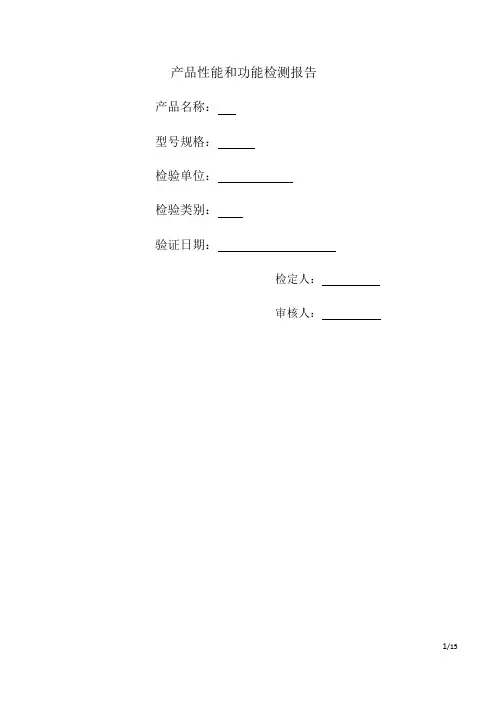 产品性能和功能检测报告

产品名称：____

型号规格：____

检验单位：____

检验类别：____

验证日期：____

检定人：____

审核人：____

1/15